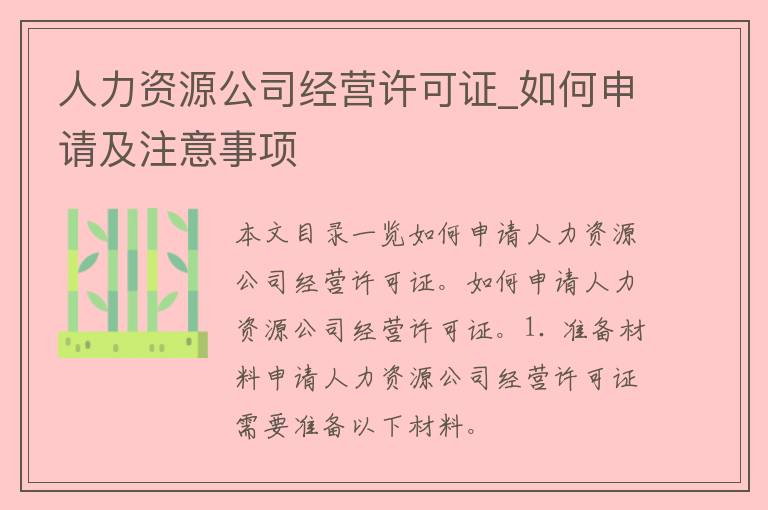 人力资源公司经营许可证_如何申请及注意事项

本文目录一览如何申请人力资源公司经营许可证。如何申请人力资源公司经营许可证。1. 准备材料申请人力资源公司经营许可证需要准备以下材料。